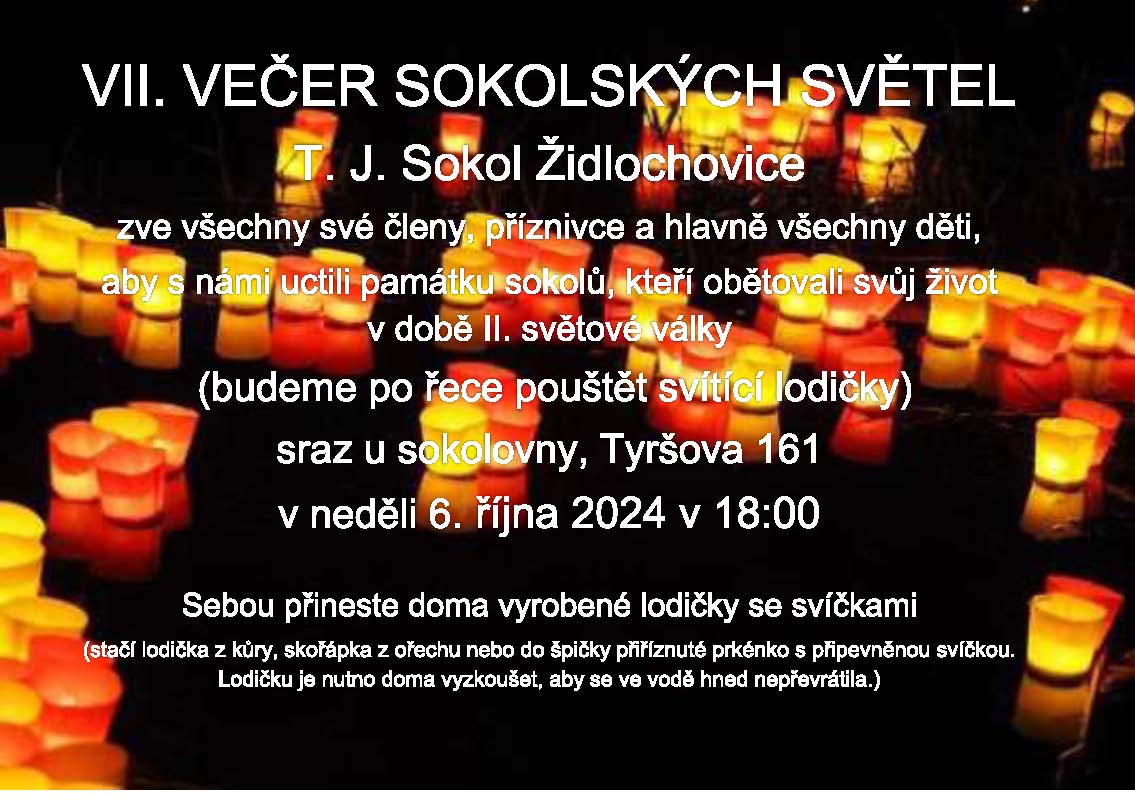 VII. VEČER SOKOLSKÝCH SVĚTEL

T. J. Sokol Židlochovice

zve všechny své členy, příznivce a hlavně všechny děti, aby s námi uctili památku sokolů, kteří obětovali svůj život v době II. světové války

(budeme po řece pouštět svítící lodičky)

sraz u sokolovny, Tyršova 161

v neděli 6. října 2024 v 18:00

Sebou přineste doma vyrobené lodičky se svíčkami

(stačí lodička z kůry, skořápka z ořechu nebo do špičky přiříznuté prkénko s připevněnou svíčkou. Lodičku je nutno doma vyzkoušet, aby se ve vodě hned nepřevrátila.)